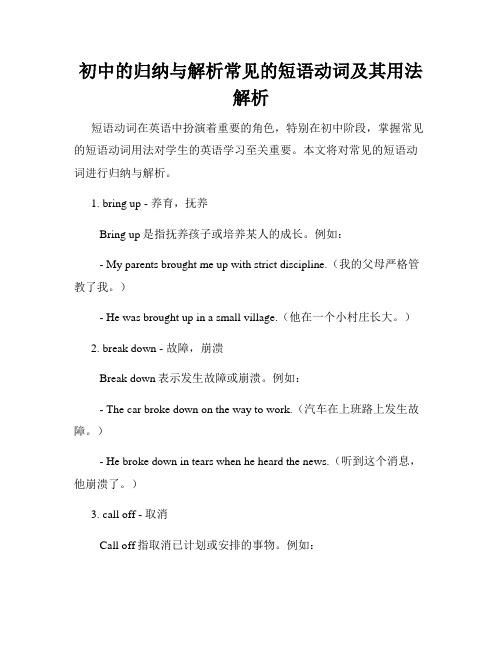 初中的归纳与解析常见的短语动词及其用法解析

短语动词在英语中扮演着重要的角色，特别在初中阶段，掌握常见的短语动词用法对学生的英语学习至关重要。本文将对常见的短语动词进行归纳与解析。

1. bring up - 养育，抚养

Bring up是指抚养孩子或培养某人的成长。例如：

- My parents brought me up with strict discipline.（我的父母严格管教了我。）

- He was brought up in a small village.（他在一个小村庄长大。）

2. break down - 故障，崩溃

Break down表示发生故障或崩溃。例如：

- The car broke down on the way to work.（汽车在上班路上发生故障。）

- He broke down in tears when he heard the news.（听到这个消息，他崩溃了。）

3. call off - 取消

Call off指取消已计划或安排的事物。例如：